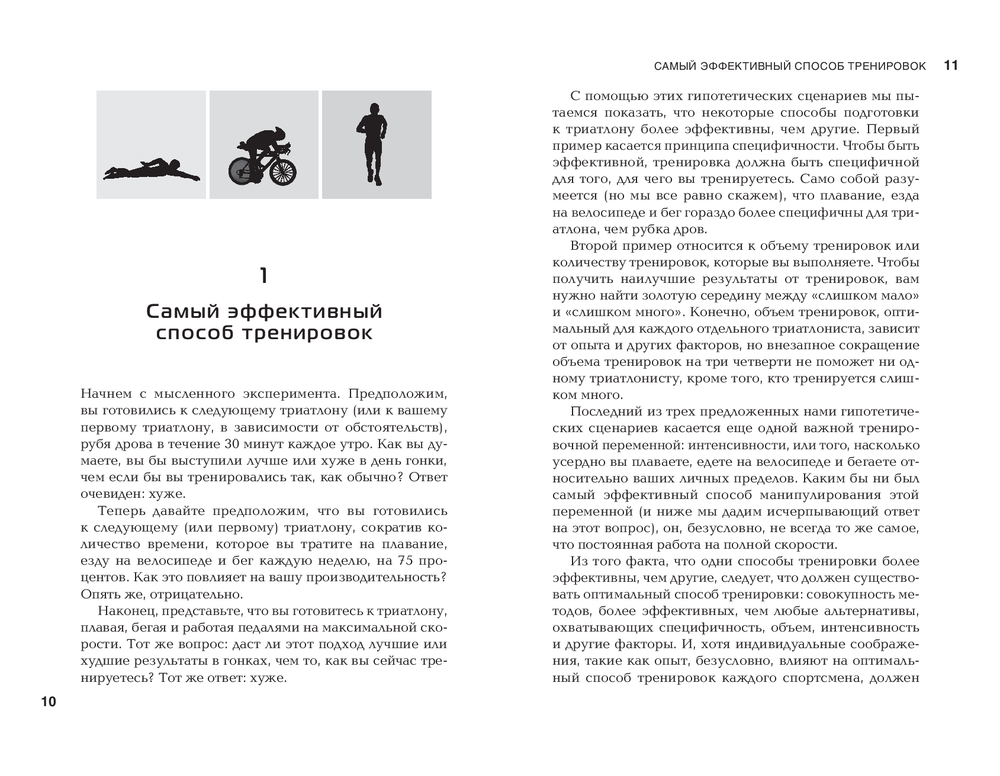 1

Самый эффективный способ тренировок

Начнем с мысленного эксперимента. Предположим, вы готовились к следующему триатлону (или к вашему первому триатлону, в зависимости от обстоятельств), рубя дрова в течение 30 минут каждое утро. Как вы думаете, вы бы выступили лучше или хуже в день гонки, чем если бы вы тренировались так, как обычно? Ответ очевиден: хуже.

Теперь давайте предположим, что вы готовились к следующему (или первому) триатлону, сократив количество времени, которое вы тратите на плавание, езду на велосипеде и бег каждую неделю, на 75 процентов. Как это повлияет на вашу производительность? Опять же, отрицательно.

Наконец, представьте, что вы готовитесь к триатлону, плавая, бегая и работая педалями на максимальной скорости. Тот же вопрос: даст ли этот подход лучшие или худшие результаты в гонках, чем то, как вы сейчас тренируетесь? Тот же ответ: хуже.

10

САМЫЙ ЭФФЕКТИВНЫЙ СПОСОБ ТРЕНИРОВОК 11

С помощью этих гипотетических сценариев мы пытаемся показать, что некоторые способы подготовки к триатлону более эффективны, чем другие. Первый пример касается принципа специфичности. Чтобы быть эффективной, тренировка должна быть специфичной для того, для чего вы тренируетесь. Само собой разумеется (но мы все равно скажем), что плавание, езда на велосипеде и бег гораздо более специфичны для триатлона, чем рубка дров.

Второй пример относится к объему тренировок или количеству тренировок, которые вы выполняете. Чтобы получить наилучшие результаты от тренировок, вам нужно найти золотую середину между «слишком мало» и «слишком много». Конечно, объем тренировок, оптимальный для каждого отдельного триатлониста, зависит от опыта и других факторов, но внезапное сокращение объема тренировок на три четверти не поможет ни одному триатлонисту, кроме того, кто тренируется слишком много.

Последний из трех предложенных нами гипотетических сценариев касается еще одной важной тренировочной переменной: интенсивности, или того, насколько усердно вы плаваете, едете на велосипеде и бегаете относительно ваших личных пределов. Каким бы ни был самый эффективный способ манипулирования этой переменной (и ниже мы дадим исчерпывающий ответ на этот вопрос), он, безусловно, не всегда то же самое, что постоянная работа на полной скорости.

Из того факта, что одни способы тренировки более эффективны, чем другие, следует, что должен существовать оптимальный способ тренировки: совокупность методов, более эффективных, чем любые альтернативы, охватывающих специфичность, объем, интенсивность и другие факторы. И, хотя индивидуальные соображения, такие как опыт, безусловно, влияют на оптимальный способ тренировок каждого спортсмена, должен